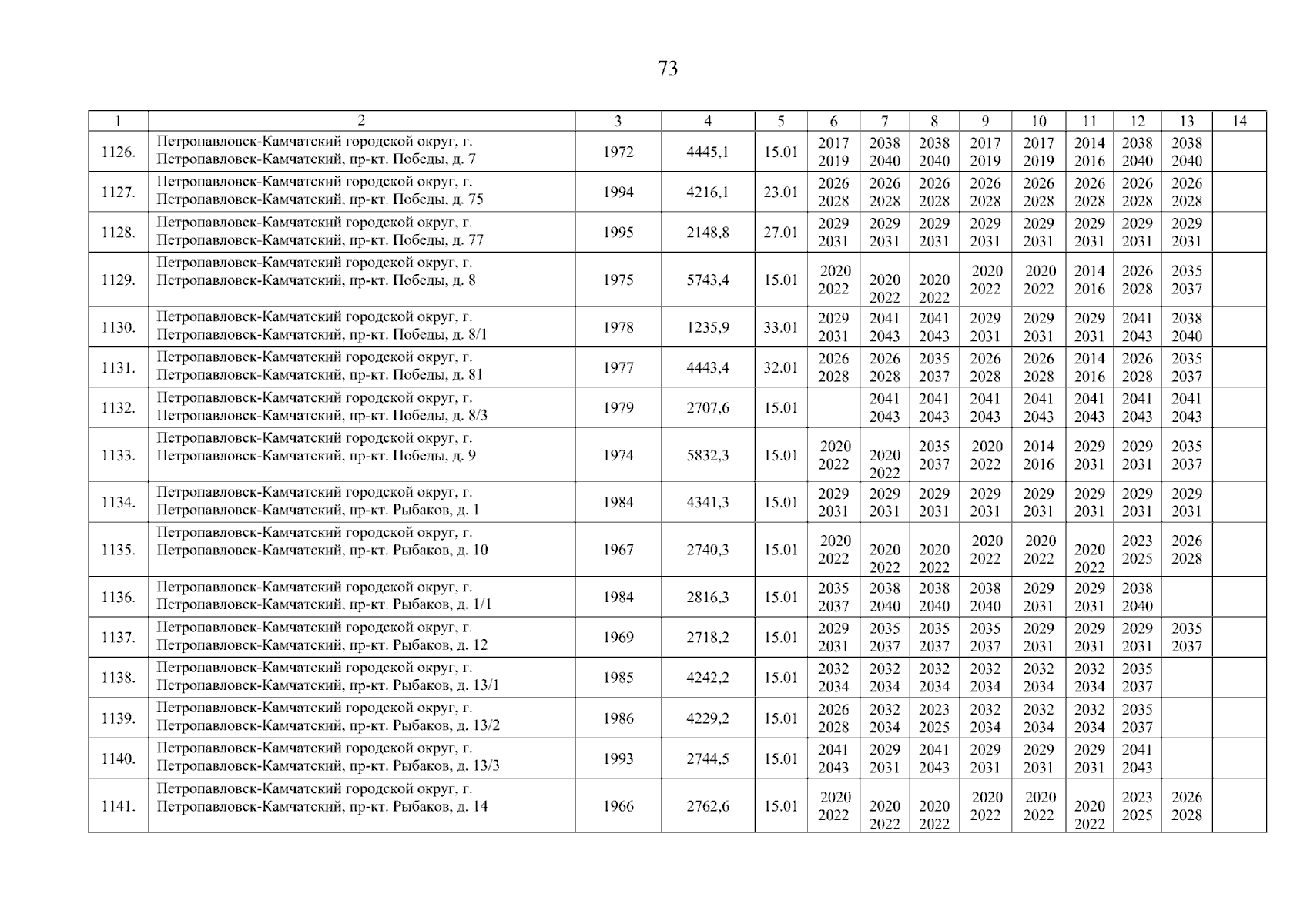 73

| 1 | 2 | 3 | 4 | 5 | 6 | 7 | 8 | 9 | 10 | 11 | 12 | 13 | 14 |
|---|---|---|---|---|---|---|---|---|---|---|---|---|---|
| 1126. | Петропавловск-Камчатский городской округ, г. Петропавловск-Камчатский, пр-кт. Победы, д. 7 | 1972 | 4445,1 | 15.01 | 2017 2019 | 2038 2040 | 2038 2040 | 2017 2019 | 2017 2019 | 2014 2016 | 2038 2040 | 2038 2040 | |
| 1127. | Петропавловск-Камчатский городской округ, г. Петропавловск-Камчатский, пр-кт. Победы, д. 75 | 1994 | 4216,1 | 23.01 | 2026 2028 | 2026 2028 | 2026 2028 | 2026 2028 | 2026 2028 | 2026 2028 | 2026 2028 | 2026 2028 | |
| 1128. | Петропавловск-Камчатский городской округ, г. Петропавловск-Камчатский, пр-кт. Победы, д. 77 | 1995 | 2148,8 | 27.01 | 2029 2031 | 2029 2031 | 2029 2031 | 2029 2031 | 2029 2031 | 2029 2031 | 2029 2031 | 2029 2031 | |
| 1129. | Петропавловск-Камчатский городской округ, г. Петропавловск-Камчатский, пр-кт. Победы, д. 8 | 1975 | 5743,4 | 15.01 | 2020 2022 | 2020 2022 | 2020 2022 | 2020 2022 | 2020 2022 | 2014 2016 | 2026 2028 | 2035 2037 | |
| 1130. | Петропавловск-Камчатский городской округ, г. Петропавловск-Камчатский, пр-кт. Победы, д. 8/1 | 1978 | 1235,9 | 33.01 | 2029 2031 | 2041 2043 | 2041 2043 | 2029 2031 | 2029 2031 | 2029 2031 | 2041 2043 | 2038 2040 | |
| 1131. | Петропавловск-Камчатский городской округ, г. Петропавловск-Камчатский, пр-кт. Победы, д. 81 | 1977 | 4443,4 | 32.01 | 2026 2028 | 2026 2028 | 2035 2037 | 2026 2028 | 2026 2028 | 2014 2016 | 2026 2028 | 2035 2037 | |
| 1132. | Петропавловск-Камчатский городской округ, г. Петропавловск-Камчатский, пр-кт. Победы, д. 8/3 | 1979 | 2707,6 | 15.01 | | 2041 2043 | 2041 2043 | 2041 2043 | 2041 2043 | 2041 2043 | 2041 2043 | 2041 2043 | |
| 1133. | Петропавловск-Камчатский городской округ, г. Петропавловск-Камчатский, пр-кт. Победы, д. 9 | 1974 | 5832,3 | 15.01 | 2020 2022 | 2020 2022 | 2035 2037 | 2020 2022 | 2014 2016 | 2029 2031 | 2029 2031 | 2035 2037 | |
| 1134. | Петропавловск-Камчатский городской округ, г. Петропавловск-Камчатский, пр-кт. Рыбаков, д. 1 | 1984 | 4341,3 | 15.01 | 2029 2031 | 2029 2031 | 2029 2031 | 2029 2031 | 2029 2031 | 2029 2031 | 2029 2031 | 2029 2031 | |
| 1135. | Петропавловск-Камчатский городской округ, г. Петропавловск-Камчатский, пр-кт. Рыбаков, д. 10 | 1967 | 2740,3 | 15.01 | 2020 2022 | 2020 2022 | 2020 2022 | 2020 2022 | 2020 2022 | 2020 2022 | 2023 2025 | 2026 2028 | |
| 1136. | Петропавловск-Камчатский городской округ, г. Петропавловск-Камчатский, пр-кт. Рыбаков, д. 1/1 | 1984 | 2816,3 | 15.01 | 2035 2037 | 2038 2040 | 2038 2040 | 2038 2040 | 2029 2031 | 2029 2031 | 2038 2040 | | |
| 1137. | Петропавловск-Камчатский городской округ, г. Петропавловск-Камчатский, пр-кт. Рыбаков, д. 12 | 1969 | 2718,2 | 15.01 | 2029 2031 | 2035 2037 | 2035 2037 | 2035 2037 | 2029 2031 | 2029 2031 | 2029 2031 | 2035 2037 | |
| 1138. | Петропавловск-Камчатский городской округ, г. Петропавловск-Камчатский, пр-кт. Рыбаков, д. 13/1 | 1985 | 4242,2 | 15.01 | 2032 2034 | 2032 2034 | 2032 2034 | 2032 2034 | 2032 2034 | 2032 2034 | 2035 2037 | | |
| 1139. | Петропавловск-Камчатский городской округ, г. Петропавловск-Камчатский, пр-кт. Рыбаков, д. 13/2 | 1986 | 4229,2 | 15.01 | 2026 2028 | 2032 2034 | 2023 2025 | 2032 2034 | 2032 2034 | 2032 2034 | 2035 2037 | | |
| 1140. | Петропавловск-Камчатский городской округ, г. Петропавловск-Камчатский, пр-кт. Рыбаков, д. 13/3 | 1993 | 2744,5 | 15.01 | 2041 2043 | 2029 2031 | 2041 2043 | 2029 2031 | 2029 2031 | 2029 2031 | 2041 2043 | | |
| 1141. | Петропавловск-Камчатский городской округ, г. Петропавловск-Камчатский, пр-кт. Рыбаков, д. 14 | 1966 | 2762,6 | 15.01 | 2020 2022 | 2020 2022 | 2020 2022 | 2020 2022 | 2020 2022 | 2020 2022 | 2023 2025 | 2026 2028 | |